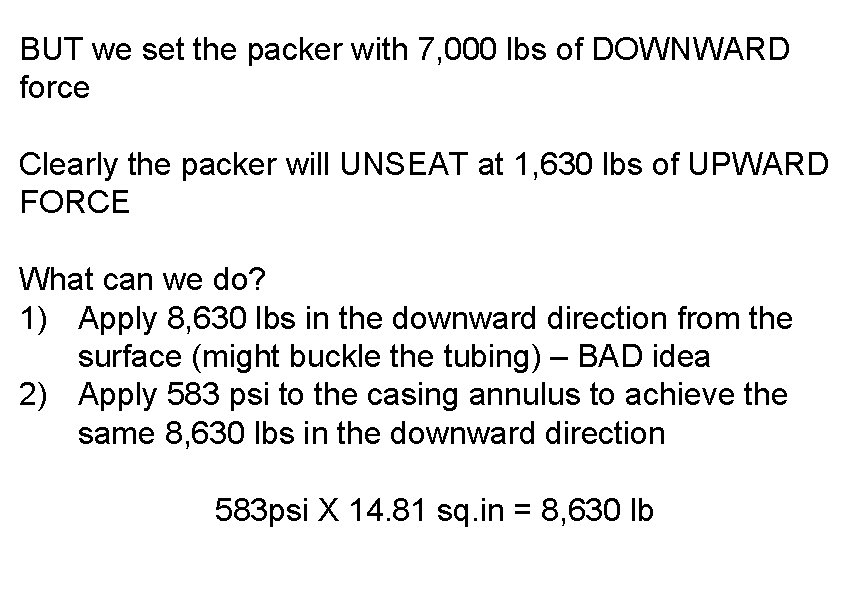 BUT we set the packer with 7,000 lbs of DOWNWARD force

Clearly the packer will UNSEAT at 1,630 lbs of UPWARD FORCE

What can we do?
1) Apply 8,630 lbs in the downward direction from the surface (might buckle the tubing) – BAD idea
2) Apply 583 psi to the casing annulus to achieve the same 8,630 lbs in the downward direction

583psi X 14.81 sq.in = 8,630 lb